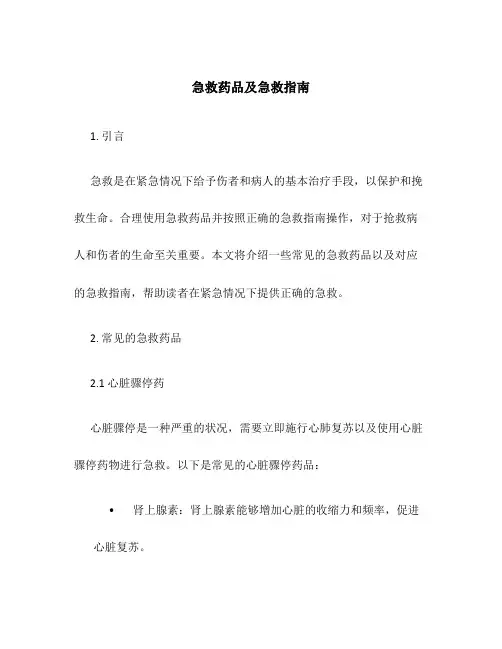 急救药品及急救指南

1. 引言

急救是在紧急情况下给予伤者和病人的基本治疗手段，以保护和挽救生命。合理使用急救药品并按照正确的急救指南操作，对于抢救病人和伤者的生命至关重要。本文将介绍一些常见的急救药品以及对应的急救指南，帮助读者在紧急情况下提供正确的急救。

2. 常见的急救药品

2.1 心脏骤停药

心脏骤停是一种严重的状况，需要立即施行心肺复苏以及使用心脏骤停药物进行急救。以下是常见的心脏骤停药品：

• 肾上腺素：肾上腺素能够增加心脏的收缩力和频率，促进心脏复苏。